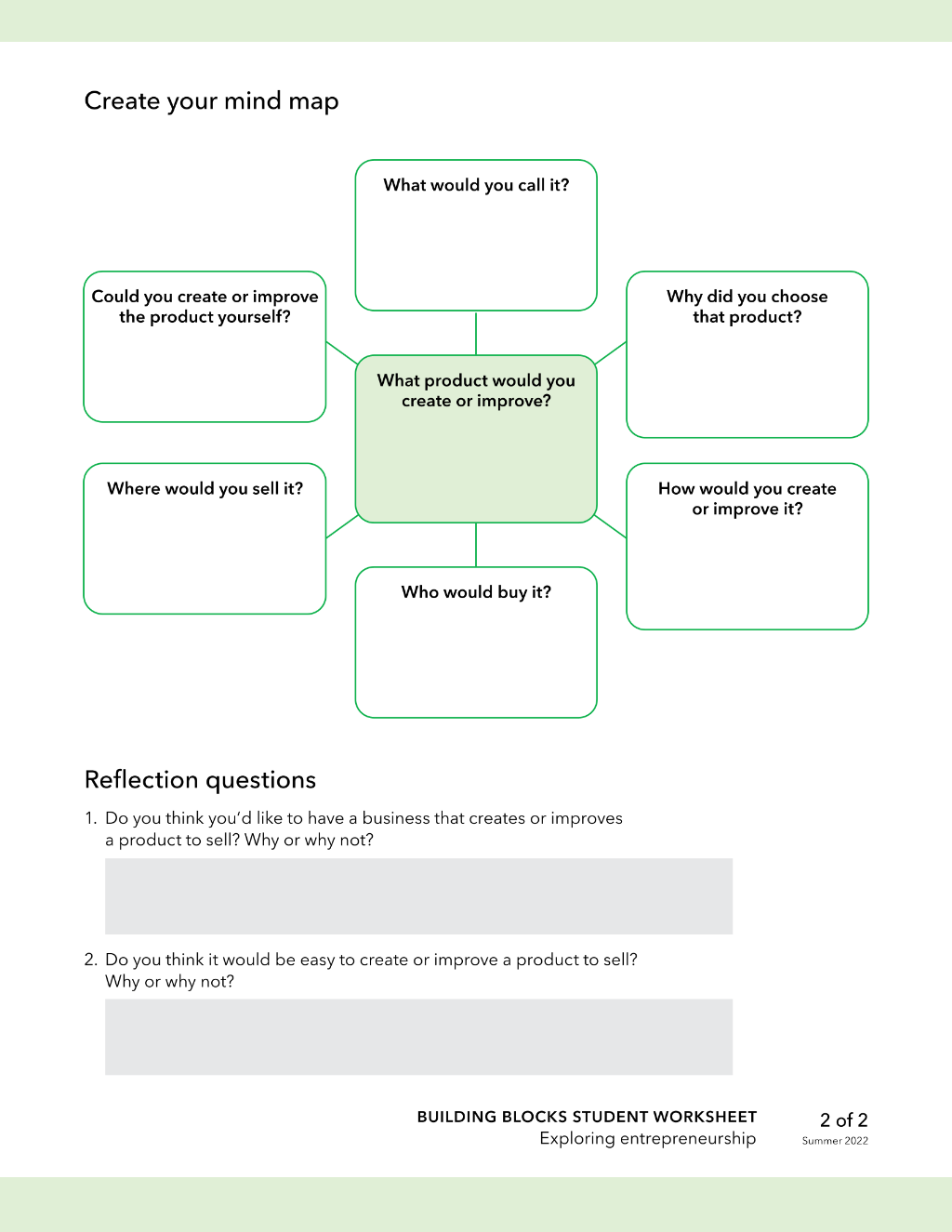 Create your mind map

What would you call it?

Could you create or improve the product yourself?

Why did you choose that product?

What product would you create or improve?

Where would you sell it?

How would you create or improve it?

Who would buy it?

Reflection questions

1. Do you think you'd like to have a business that creates or improves a product to sell? Why or why not?

2. Do you think it would be easy to create or improve a product to sell? Why or why not?

BUILDING BLOCKS STUDENT WORKSHEET
Exploring entrepreneurship

2 of 2
Summer 2022